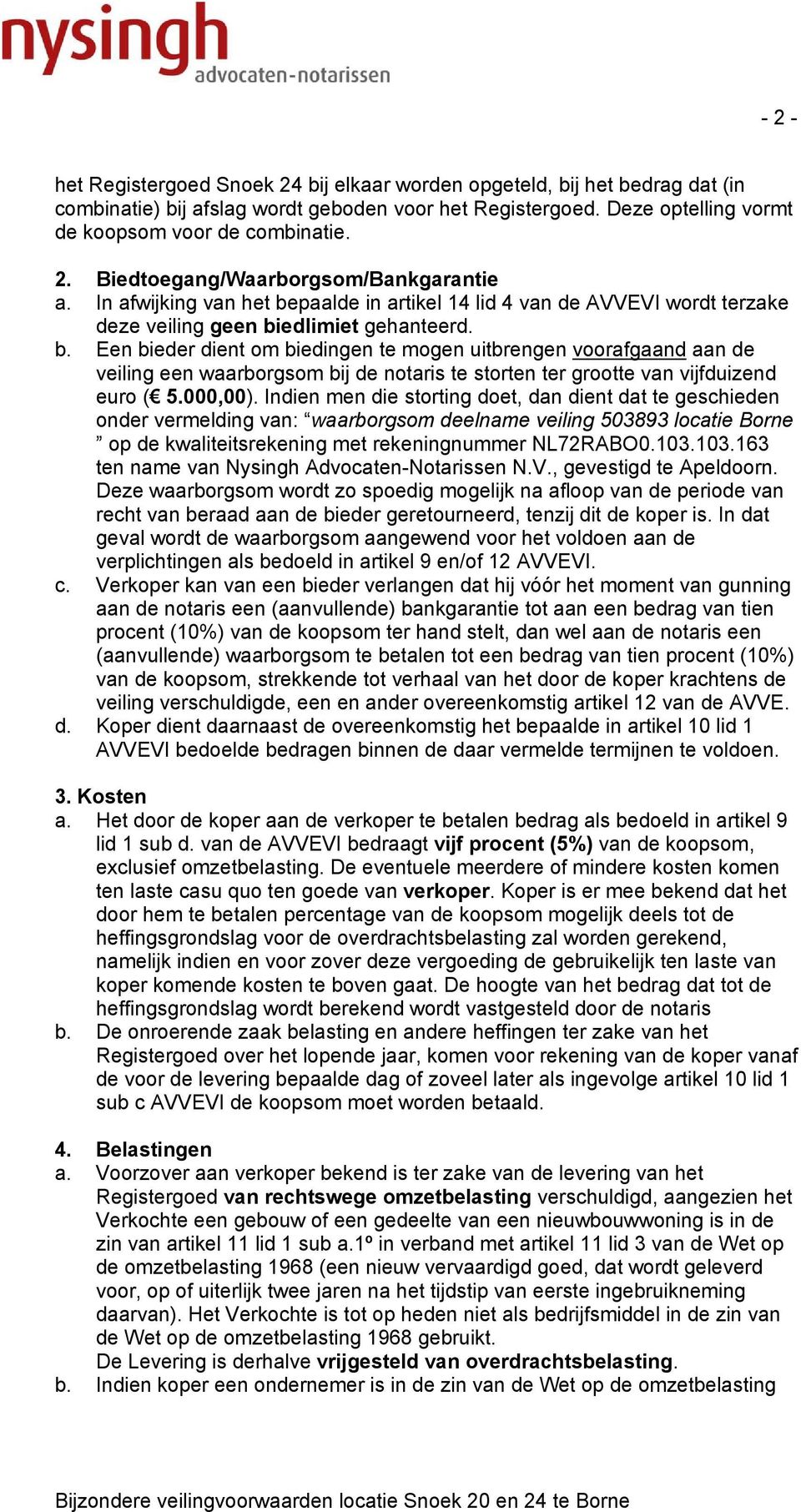 nysingh
advocaten-notarissen

- 2 -

het Registergoed Snoek 24 bij elkaar worden opgeteld, bij het bedrag dat (in combinatie) bij afslag wordt geboden voor het Registergoed. Deze optelling vormt de koopsom voor de combinatie.

2. Biedtoegang/Waarborgsom/Bankgarantie
a. In afwijking van het bepaalde in artikel 14 lid 4 van de AVVEVI wordt terzake deze veiling geen biedlimiet gehanteerd.
b. Een bieder dient om biedingen te mogen uitbrengen voorafgaand aan de veiling een waarborgsom bij de notaris te storten ter grootte van vijfduizend euro (€ 5.000,00). Indien men die storting doet, dan dient dat te geschieden onder vermelding van: “waarborgsom deelname veiling 503893 locatie Borne ” op de kwaliteitsrekening met rekeningnummer NL72RABO0.103.103.163 ten name van Nysingh Advocaten-Notarissen N.V., gevestigd te Apeldoorn. Deze waarborgsom wordt zo spoedig mogelijk na afloop van de periode van recht van beraad aan de bieder geretourneerd, tenzij dit de koper is. In dat geval wordt de waarborgsom aangewend voor het voldoen aan de verplichtingen als bedoeld in artikel 9 en/of 12 AVVEVI.
c. Verkoper kan van een bieder verlangen dat hij vóór het moment van gunning aan de notaris een (aanvullende) bankgarantie tot aan een bedrag van tien procent (10%) van de koopsom ter hand stelt, dan wel aan de notaris een (aanvullende) waarborgsom te betalen tot een bedrag van tien procent (10%) van de koopsom, strekkende tot verhaal van het door de koper krachtens de veiling verschuldigde, een en ander overeenkomstig artikel 12 van de AVVE.
d. Koper dient daarnaast de overeenkomstig het bepaalde in artikel 10 lid 1 AVVEVI bedoelde bedragen binnen de daar vermelde termijnen te voldoen.

3. Kosten
a. Het door de koper aan de verkoper te betalen bedrag als bedoeld in artikel 9 lid 1 sub d. van de AVVEVI bedraagt vijf procent (5%) van de koopsom, exclusief omzetbelasting. De eventuele meerdere of mindere kosten komen ten laste casu quo ten goede van verkoper. Koper is er mee bekend dat het door hem te betalen percentage van de koopsom mogelijk deels tot de heffingsgrondslag voor de overdrachtsbelasting zal worden gerekend, namelijk indien en voor zover deze vergoeding de gebruikelijk ten laste van koper komende kosten te boven gaat. De hoogte van het bedrag dat tot de heffingsgrondslag wordt berekend wordt vastgesteld door de notaris
b. De onroerende zaak belasting en andere heffingen ter zake van het Registergoed over het lopende jaar, komen voor rekening van de koper vanaf de voor de levering bepaalde dag of zoveel later als ingevolge artikel 10 lid 1 sub c AVVEVI de koopsom moet worden betaald.

4. Belastingen
a. Voorzover aan verkoper bekend is ter zake van de levering van het Registergoed van rechtswege omzetbelasting verschuldigd, aangezien het Verkochte een gebouw of een gedeelte van een nieuwbouwwoning is in de zin van artikel 11 lid 1 sub a.1º in verband met artikel 11 lid 3 van de Wet op de omzetbelasting 1968 (een nieuw vervaardigd goed, dat wordt geleverd voor, op of uiterlijk twee jaren na het tijdstip van eerste ingebruikneming daarvan). Het Verkochte is tot op heden niet als bedrijfsmiddel in de zin van de Wet op de omzetbelasting 1968 gebruikt.
De Levering is derhalve vrijgesteld van overdrachtsbelasting.
b. Indien koper een ondernemer is in de zin van de Wet op de omzetbelasting

Bijzondere veilingvoorwaarden locatie Snoek 20 en 24 te Borne